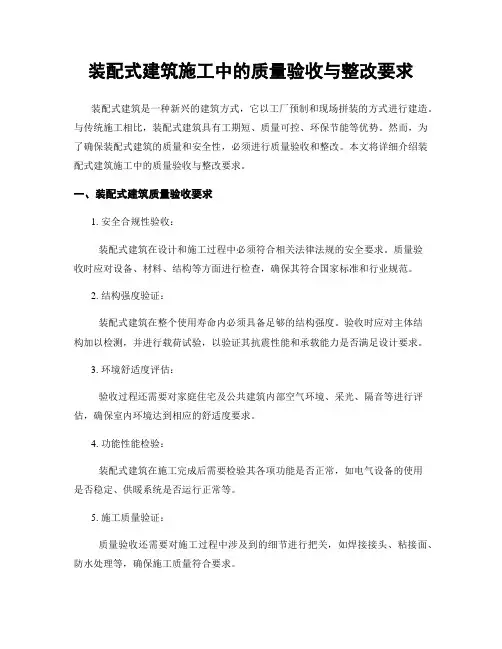 装配式建筑施工中的质量验收与整改要求

装配式建筑是一种新兴的建筑方式，它以工厂预制和现场拼装的方式进行建造。与传统施工相比，装配式建筑具有工期短、质量可控、环保节能等优势。然而，为了确保装配式建筑的质量和安全性，必须进行质量验收和整改。本文将详细介绍装配式建筑施工中的质量验收与整改要求。

一、装配式建筑质量验收要求

1. 安全合规性验收：

装配式建筑在设计和施工过程中必须符合相关法律法规的安全要求。质量验收时应对设备、材料、结构等方面进行检查，确保其符合国家标准和行业规范。

2. 结构强度验证：

装配式建筑在整个使用寿命内必须具备足够的结构强度。验收时应对主体结构加以检测，并进行载荷试验，以验证其抗震性能和承载能力是否满足设计要求。

3. 环境舒适度评估：

验收过程还需要对家庭住宅及公共建筑内部空气环境、采光、隔音等进行评估，确保室内环境达到相应的舒适度要求。

4. 功能性能检验：

装配式建筑在施工完成后需要检验其各项功能是否正常，如电气设备的使用是否稳定、供暖系统是否运行正常等。

5. 施工质量验证：

质量验收还需要对施工过程中涉及到的细节进行把关，如焊接接头、粘接面、防水处理等，确保施工质量符合要求。